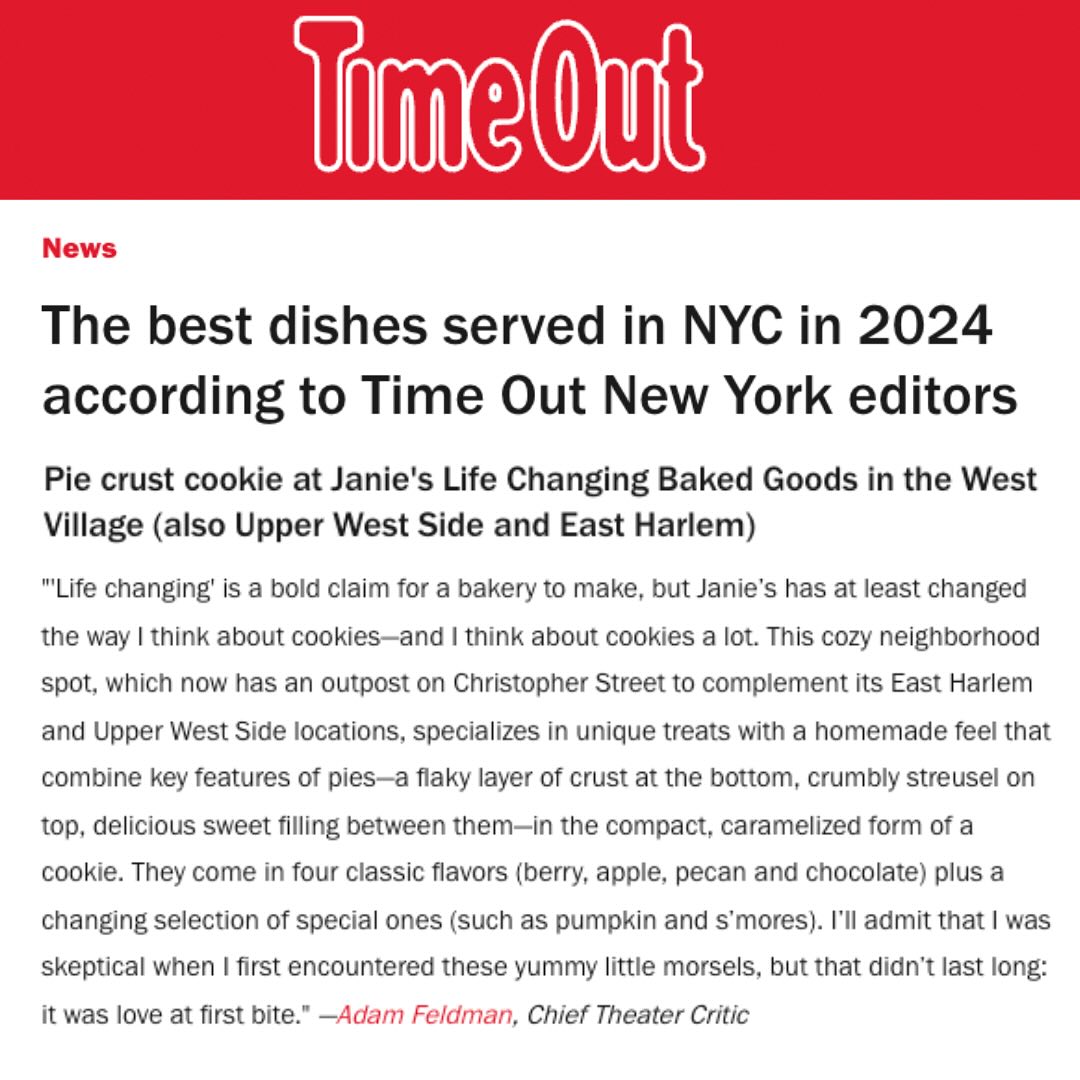 TimeOut

News

The best dishes served in NYC in 2024 according to Time Out New York editors

Pie crust cookie at Janie's Life Changing Baked Goods in the West Village (also Upper West Side and East Harlem)

"'Life changing' is a bold claim for a bakery to make, but Janie's has at least changed the way I think about cookies—and I think about cookies a lot. This cozy neighborhood spot, which now has an outpost on Christopher Street to complement its East Harlem and Upper West Side locations, specializes in unique treats with a homemade feel that combine key features of pies—a flaky layer of crust at the bottom, crumbly streusel on top, delicious sweet filling between them—in the compact, caramelized form of a cookie. They come in four classic flavors (berry, apple, pecan and chocolate) plus a changing selection of special ones (such as pumpkin and s'mores). I'll admit that I was skeptical when I first encountered these yummy little morsels, but that didn't last long: it was love at first bite." —Adam Feldman, Chief Theater Critic